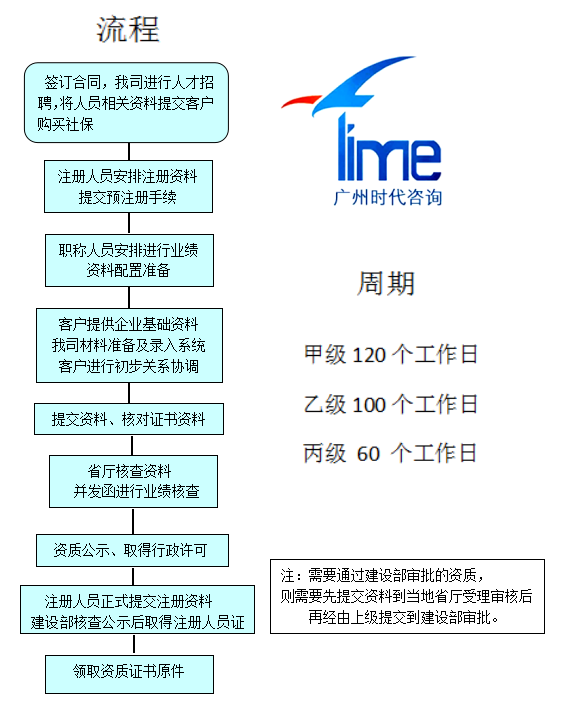 流程

签订合同，我司进行人才招聘，将人员相关资料提交客户购买社保

注册人员安排注册资料
提交预注册手续

职称人员安排进行业绩
资料配置准备

客户提供企业基础资料
我司材料准备及录入系统
客户进行初步关系协调

提交资料、核对证书资料

省厅核查资料
并发函进行业绩核查

资质公示、取得行政许可

注册人员正式提交注册资料
建设部核查公示后取得注册人员证

领取资质证书原件

Time
广州时代咨询

周期

甲级 120 个工作日

乙级 100 个工作日

丙级 60 个工作日

注：需要通过建设部审批的资质，
则需要先提交资料到当地省厅受理审核后
再经由上级提交到建设部审批。